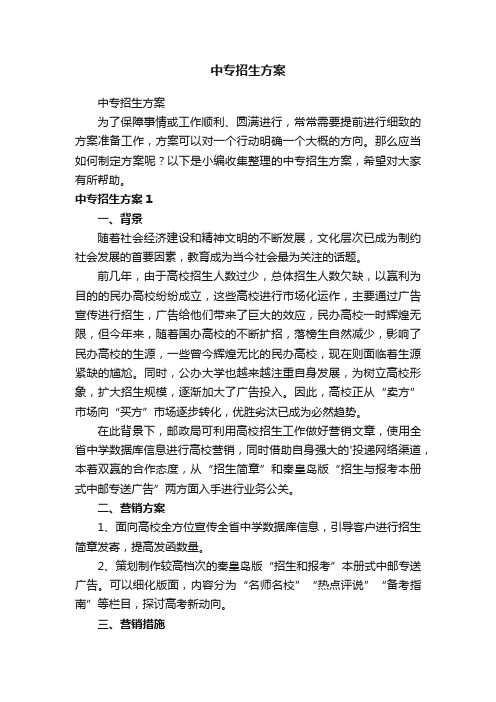 中专招生方案

中专招生方案

为了保障事情或工作顺利、圆满进行，常常需要提前进行细致的方案准备工作，方案可以对一个行动明确一个大概的方向。那么应当如何制定方案呢？以下是小编收集整理的中专招生方案，希望对大家有所帮助。

中专招生方案1

一、背景

随着社会经济建设和精神文明的不断发展，文化层次已成为制约社会发展的首要因素，教育成为当今社会最为关注的话题。

前几年，由于高校招生人数过少，总体招生人数欠缺，以赢利为目的的民办高校纷纷成立，这些高校进行市场化运作，主要通过广告宣传进行招生，广告给他们带来了巨大的效应，民办高校一时辉煌无限，但今年来，随着国办高校的不断扩招，落榜生自然减少，影响了民办高校的生源，一些曾今辉煌无比的民办高校，现在则面临着生源紧缺的尴尬。同时，公办大学也越来越注重自身发展，为树立高校形象，扩大招生规模，逐渐加大了广告投入。因此，高校正从“卖方”市场向“买方”市场逐步转化，优胜劣汰已成为必然趋势。

在此背景下，邮政局可利用高校招生工作做好营销文章，使用全省中学数据库信息进行高校营销，同时借助自身强大的'投递网络渠道，本着双赢的合作态度，从“招生简章”和秦皇岛版“招生与报考本册式中邮专送广告”两方面入手进行业务公关。

二、营销方案

1、面向高校全方位宣传全省中学数据库信息，引导客户进行招生简章发寄，提高发函数量。

2、策划制作较高档次的秦皇岛版“招生和报考”本册式中邮专送广告。可以细化版面，内容分为“名师名校”“热点评说”“备考指南”等栏目，探讨高考新动向。

三、营销措施